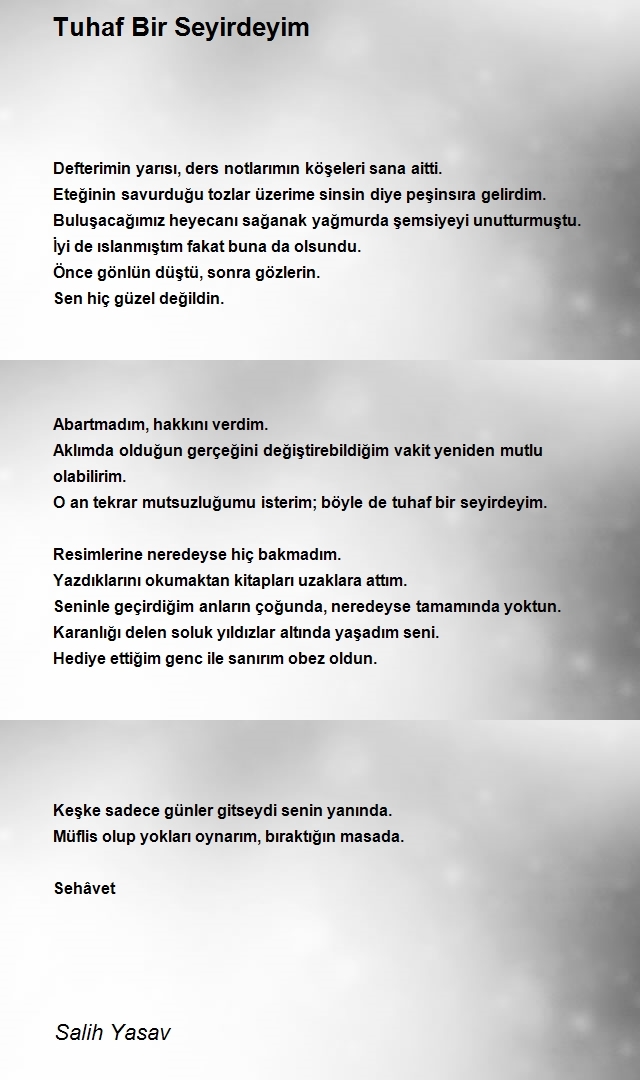 Tuhaf Bir Seyirdeyim

Defterimin yarısı, ders notlarımın köşeleri sana aitti.
Eteğinin savurduğu tozlar üzerime sinsin diye peşinsıra gelirdim.
Buluşacağımız heyecanı sağanak yağmurda şemsiyeyi unutturmuştu.
İyi de ıslanmıştım fakat buna da olsundu.
Önce gönlün düştü, sonra gözlerin.
Sen hiç güzel değildin.

Abartmadım, hakkını verdim.
Aklımda olduğun gerçeğini değiştirebildiğim vakit yeniden mutlu olabilirim.
O an tekrar mutsuzluğumu isterim; böyle de tuhaf bir seyirdeyim.

Resimlerine neredeyse hiç bakmadım.
Yazdıklarını okumaktan kitapları uzaklara attım.
Seninle geçirdiğim anların çoğunda, neredeyse tamamında yoktun.
Karanlığı delen soluk yıldızlar altında yaşadım seni.
Hediye ettiğim genc ile sanırım obez oldun.

Keşke sadece günler gitseydi senin yanında.
Müflis olup yokları oynarım, bıraktığın masada.

Sehâvet

Salih Yasav